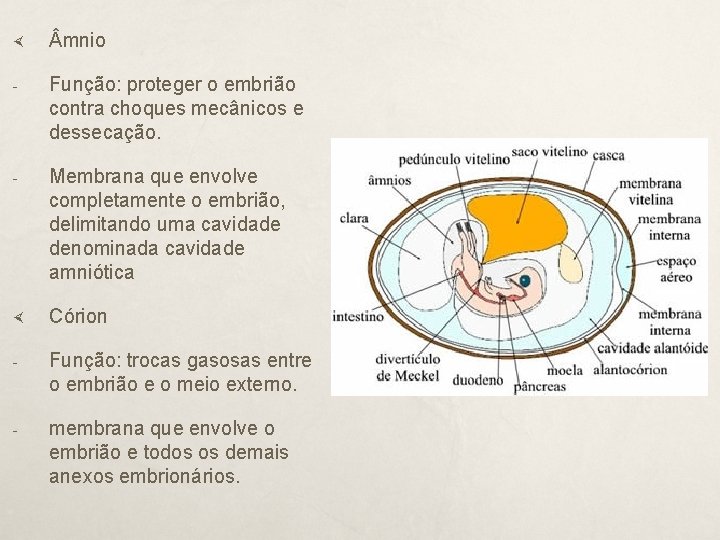 Âmnio

- Função: proteger o embrião contra choques mecânicos e dessecação.

- Membrana que envolve completamente o embrião, delimitando uma cavidade denominada cavidade amniótica

Córion

- Função: trocas gasosas entre o embrião e o meio externo.

- membrana que envolve o embrião e todos os demais anexos embrionários.

pedúnculo vitelino
saco vitelino
casca
âmnios
membrana vitelina
clara
membrana interna
espaço aéreo
intestino
membrana interna
cavidade alantóide
divertículo de Meckel
duodeno
pâncreas
moela
alantocórion